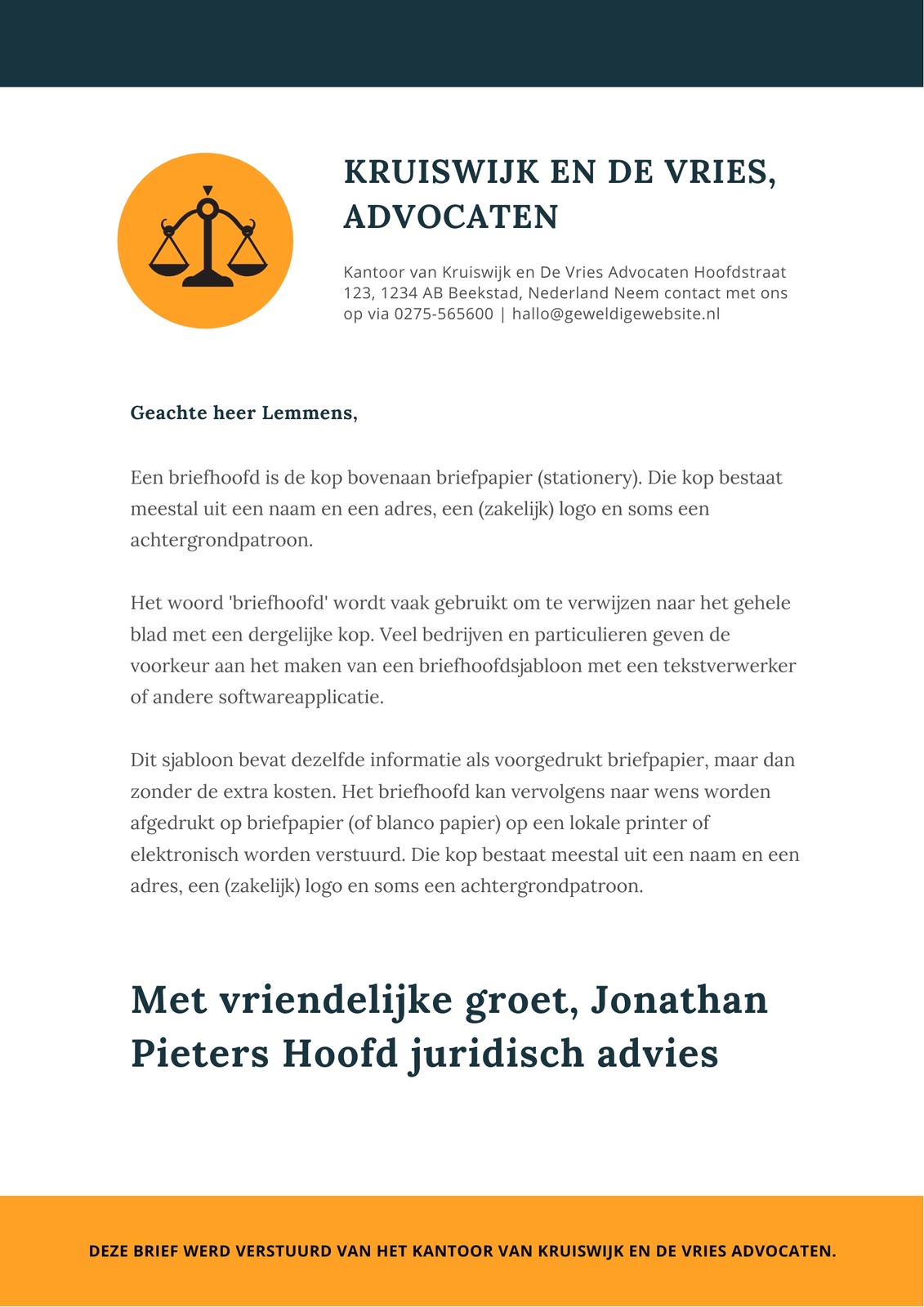 KRUISWIJK EN DE VRIES, ADVOCATEN

Kantoor van Kruiswijk en De Vries Advocaten Hoofdstraat 123, 1234 AB Beekstad, Nederland Neem contact met ons op via 0275-565600 | hallo@geweldigewebsite.nl

Geachte heer Lemmens,

Een briefhoofd is de kop bovenaan briefpapier (stationery). Die kop bestaat meestal uit een naam en een adres, een (zakelijk) logo en soms een achtergrondpatroon.

Het woord 'briefhoofd' wordt vaak gebruikt om te verwijzen naar het gehele blad met een dergelijke kop. Veel bedrijven en particulieren geven de voorkeur aan het maken van een briefhoofdsjabloon met een tekstverwerker of andere softwareapplicatie.

Dit sjabloon bevat dezelfde informatie als voorgedrukt briefpapier, maar dan zonder de extra kosten. Het briefhoofd kan vervolgens naar wens worden afgedrukt op briefpapier (of blanco papier) op een lokale printer of elektronisch worden verstuurd. Die kop bestaat meestal uit een naam en een adres, een (zakelijk) logo en soms een achtergrondpatroon.

Met vriendelijke groet, Jonathan Pieters Hoofd juridisch advies

DEZE BRIEF WERD VERSTUURD VAN HET KANTOOR VAN KRUISWIJK EN DE VRIES ADVOCATEN.